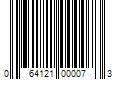 0 64121 00007 3